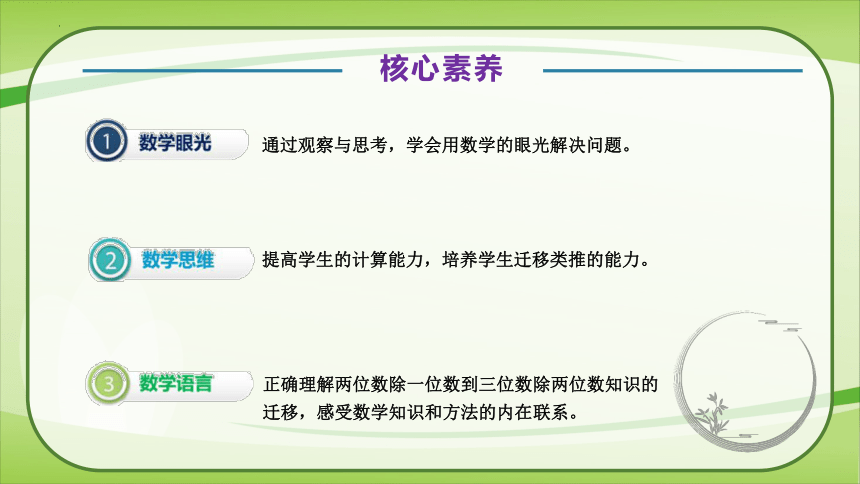 核心素养

1 数学眼光

通过观察与思考，学会用数学的眼光解决问题。

2 数学思维

提高学生的计算能力，培养学生迁移类推的能力。

3 数学语言

正确理解两位数除一位数到三位数除两位数知识的迁移，感受数学知识和方法的内在联系。